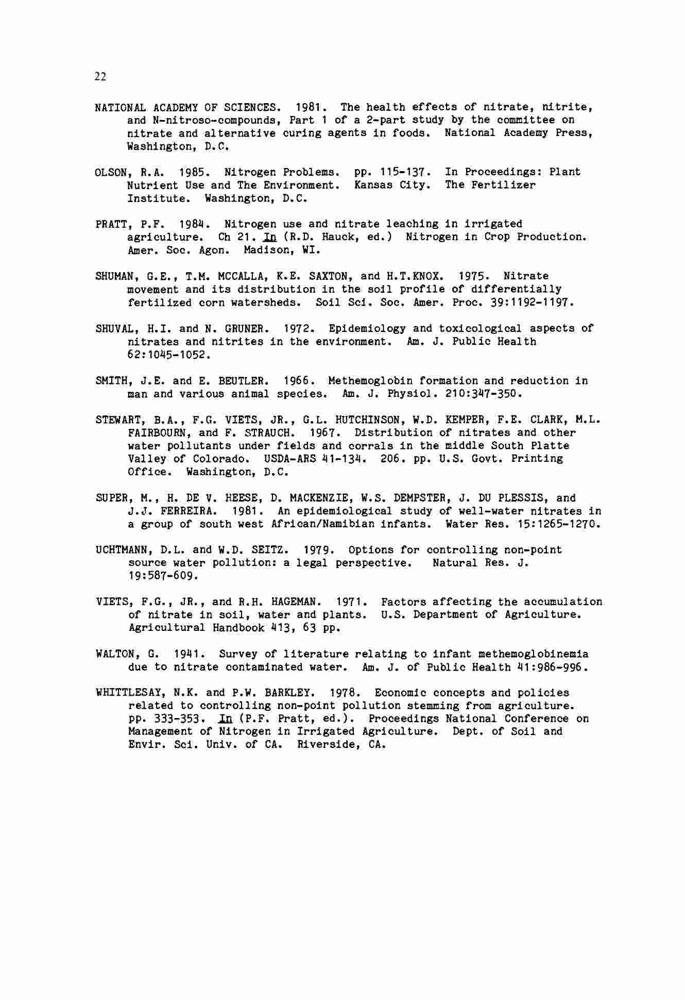 22

NATIONAL ACADEMY OF SCIENCES. 1981. The health effects of nitrate, nitrite, and N-nitroso-compounds, Part 1 of a 2-part study by the committee on nitrate and alternative curing agents in foods. National Academy Press, Washington, D.C.

OLSON, R.A. 1985. Nitrogen Problems. pp. 115-137. In Proceedings: Plant Nutrient Use and The Environment. Kansas City. The Fertilizer Institute. Washington, D.C.

PRATT, P.F. 1984. Nitrogen use and nitrate leaching in irrigated agriculture. Ch 21. In (R.D. Hauck, ed.) Nitrogen in Crop Production. Amer. Soc. Agon. Madison, WI.

SHUMAN, G.E., T.M. MCCALLA, K.E. SAXTON, and H.T.KNOX. 1975. Nitrate movement and its distribution in the soil profile of differentially fertilized corn watersheds. Soil Sci. Soc. Amer. Proc. 39:1192-1197.

SHUVAL, H.I. and N. GRUNER. 1972. Epidemiology and toxicological aspects of nitrates and nitrites in the environment. Am. J. Public Health 62:1045-1052.

SMITH, J.E. and E. BEUTLER. 1966. Methemoglobin formation and reduction in man and various animal species. Am. J. Physiol. 210:347-350.

STEWART, B.A., F.G. VIETS, JR., G.L. HUTCHINSON, W.D. KEMPER, F.E. CLARK, M.L. FAIRBOURN, and F. STRAUCH. 1967. Distribution of nitrates and other water pollutants under fields and corrals in the middle South Platte Valley of Colorado. USDA-ARS 41-134. 206. pp. U.S. Govt. Printing Office. Washington, D.C.

SUPER, M., H. DE V. HEESE, D. MACKENZIE, W.S. DEMPSTER, J. DU PLESSIS, and J.J. FERREIRA. 1981. An epidemiological study of well-water nitrates in a group of south west African/Namibian infants. Water Res. 15:1265-1270.

UCHTMANN, D.L. and W.D. SEITZ. 1979. Options for controlling non-point source water pollution: a legal perspective. Natural Res. J. 19:587-609.

VIETS, F.G., JR., and R.H. HAGEMAN. 1971. Factors affecting the accumulation of nitrate in soil, water and plants. U.S. Department of Agriculture. Agricultural Handbook 413, 63 pp.

WALTON, G. 1941. Survey of literature relating to infant methemoglobinemia due to nitrate contaminated water. Am. J. of Public Health 41:986-996.

WHITTLESAY, N.K. and P.W. BARKLEY. 1978. Economic concepts and policies related to controlling non-point pollution stemming from agriculture. pp. 333-353. In (P.F. Pratt, ed.). Proceedings National Conference on Management of Nitrogen in Irrigated Agriculture. Dept. of Soil and Envir. Sci. Univ. of CA. Riverside, CA.